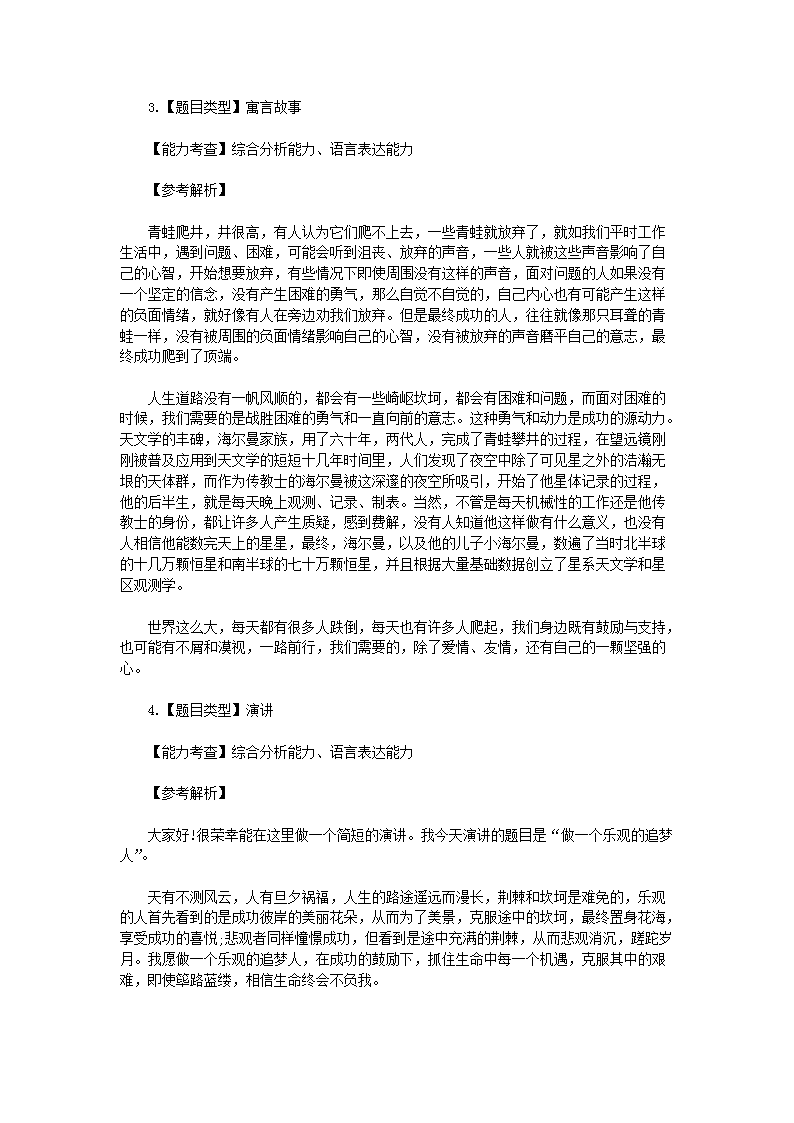 3.【题目类型】寓言故事

【能力考查】综合分析能力、语言表达能力

【参考解析】

青蛙爬井，井很高，有人认为它们爬不上去，一些青蛙就放弃了，就如我们平时工作生活中，遇到问题、困难，可能会听到沮丧、放弃的声音，一些人就被这些声音影响了自己的心智，开始想要放弃，有些情况下即使周围没有这样的声音，面对问题的人如果没有一个坚定的信念，没有产生困难的勇气，那么自觉不自觉的，自己内心也有可能产生这样的负面情绪，就好像有人在旁边劝我们放弃。但是最终成功的人，往往就像那只耳聋的青蛙一样，没有被周围的负面情绪影响自己的心智，没有被放弃的声音磨平自己的意志，最终成功爬到了顶端。

人生道路没有一帆风顺的，都会有一些崎岖坎坷，都会有困难和问题，而面对困难的时候，我们需要的是战胜困难的勇气和一直向前的意志。这种勇气和动力是成功的源动力。天文学的丰碑，海尔曼家族，用了六十年，两代人，完成了青蛙攀井的过程，在望远镜刚刚被普及应用到天文学的短短十几年时间里，人们发现了夜空中除了可见星之外的浩瀚无垠的天体群，而作为传教士的海尔曼被这深邃的夜空所吸引，开始了他星体记录的过程，他的后半生，就是每天晚上观测、记录、制表。当然，不管是每天机械性的工作还是他传教士的身份，都让许多人产生质疑，感到费解，没有人知道他这样做有什么意义，也没有人相信他能数完天上的星星，最终，海尔曼，以及他的儿子小海尔曼，数遍了当时北半球的十几万颗恒星和南半球的七十万颗恒星，并且根据大量基础数据创立了星系天文学和星区观测学。

世界这么大，每天都有很多人跌倒，每天也有许多人爬起，我们身边既有鼓励与支持，也可能有不屑和漠视，一路前行，我们需要的，除了爱情、友情，还有自己的一颗坚强的心。

4.【题目类型】演讲

【能力考查】综合分析能力、语言表达能力

【参考解析】

大家好!很荣幸能在这里做一个简短的演讲。我今天演讲的题目是“做一个乐观的追梦人”。

天有不测风云，人有旦夕祸福，人生的路途遥远而漫长，荆棘和坎坷是难免的，乐观的人首先看到的是成功彼岸的美丽花朵，从而为了美景，克服途中的坎坷，最终置身花海，享受成功的喜悦;悲观者同样憧憬成功，但看到是途中充满的荆棘，从而悲观消沉，蹉跎岁月。我愿做一个乐观的追梦人，在成功的鼓励下，抓住生命中每一个机遇，克服其中的艰难，即使筚路蓝缕，相信生命终会不负我。